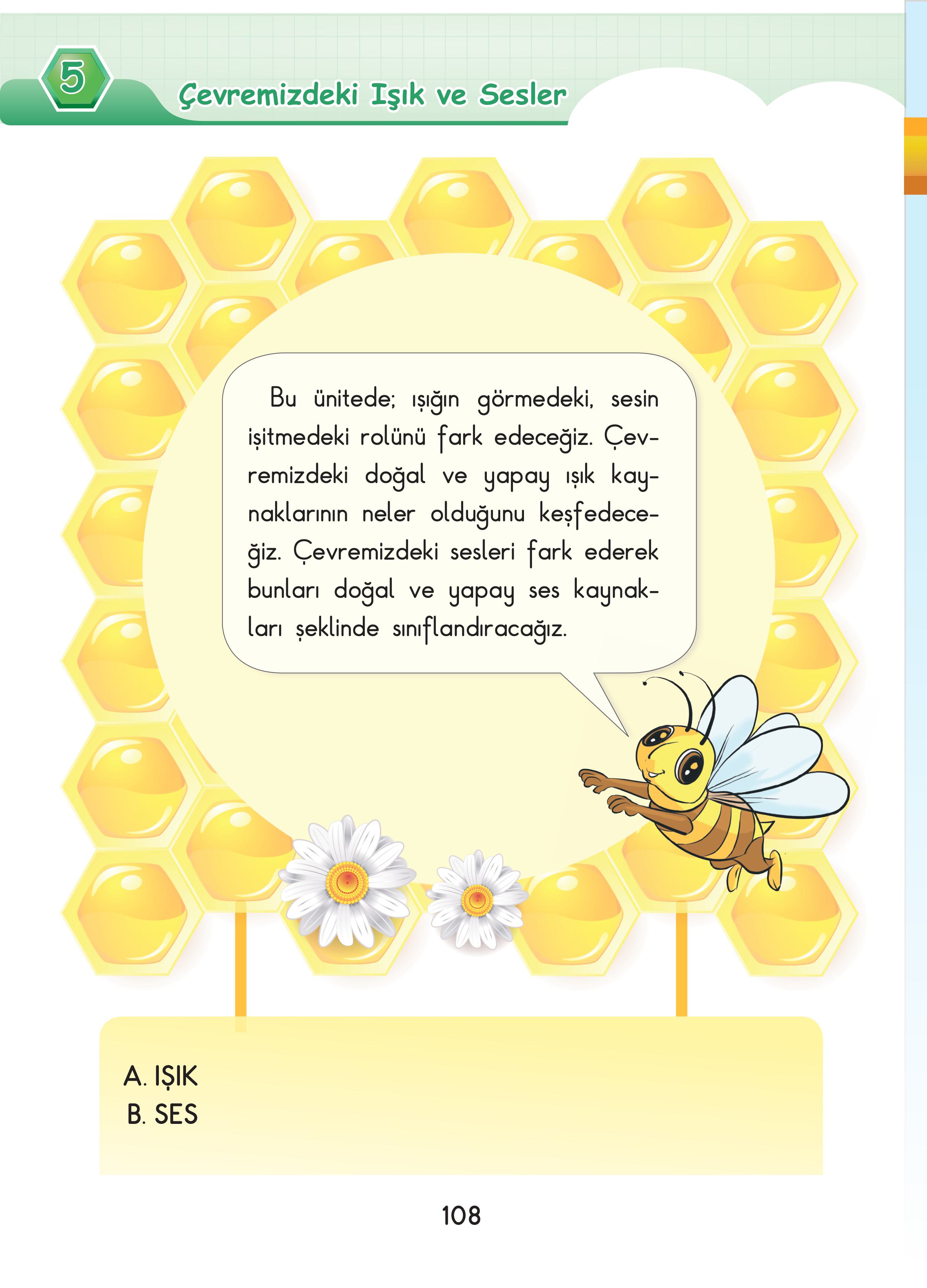 5

Çevremizdeki Işık ve Sesler

Bu ünitede; ışığın görmedeki, sesin işitmedeki rolünü fark edeceğiz. Çevremizdeki doğal ve yapay ışık kaynaklarının neler olduğunu keşfedeceğiz. Çevremizdeki sesleri fark ederek bunları doğal ve yapay ses kaynakları şeklinde sınıflandıracağız.

A. IŞIK
B. SES

108